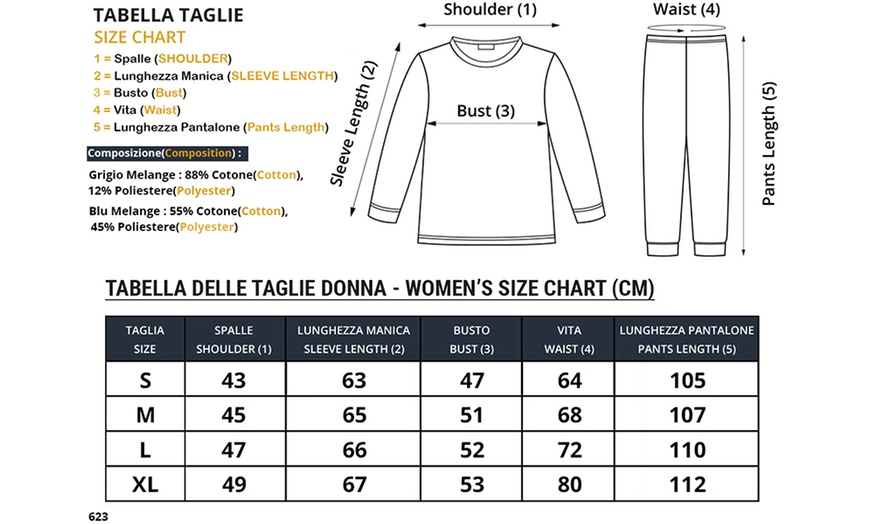 TABELLA TAGLIE
SIZE CHART
1 = Spalle (SHOULDER)
2 = Lunghezza Manica (SLEEVE LENGTH)
3 = Busto (Bust)
4 = Vita (Waist)
5 = Lunghezza Pantalone (Pants Length)

Composizione(Composition) :

Grigio Melange : 88% Cotone(Cotton), 12% Poliestere(Polyester)

Blu Melange : 55% Cotone(Cotton), 45% Poliestere(Polyester)

Shoulder (1)
Sleeve Length (2)
Bust (3)
Waist (4)
Pants Length (5)

TABELLA DELLE TAGLIE DONNA - WOMEN'S SIZE CHART (CM)

| TAGLIA SIZE | SPALLE SHOULDER (1) | LUNGHEZZA MANICA SLEEVE LENGTH (2) | BUSTO BUST (3) | VITA WAIST (4) | LUNGHEZZA PANTALONE PANTS LENGTH (5) |
|---|---|---|---|---|---|
| S | 43 | 63 | 47 | 64 | 105 |
| M | 45 | 65 | 51 | 68 | 107 |
| L | 47 | 66 | 52 | 72 | 110 |
| XL | 49 | 67 | 53 | 80 | 112 |

623